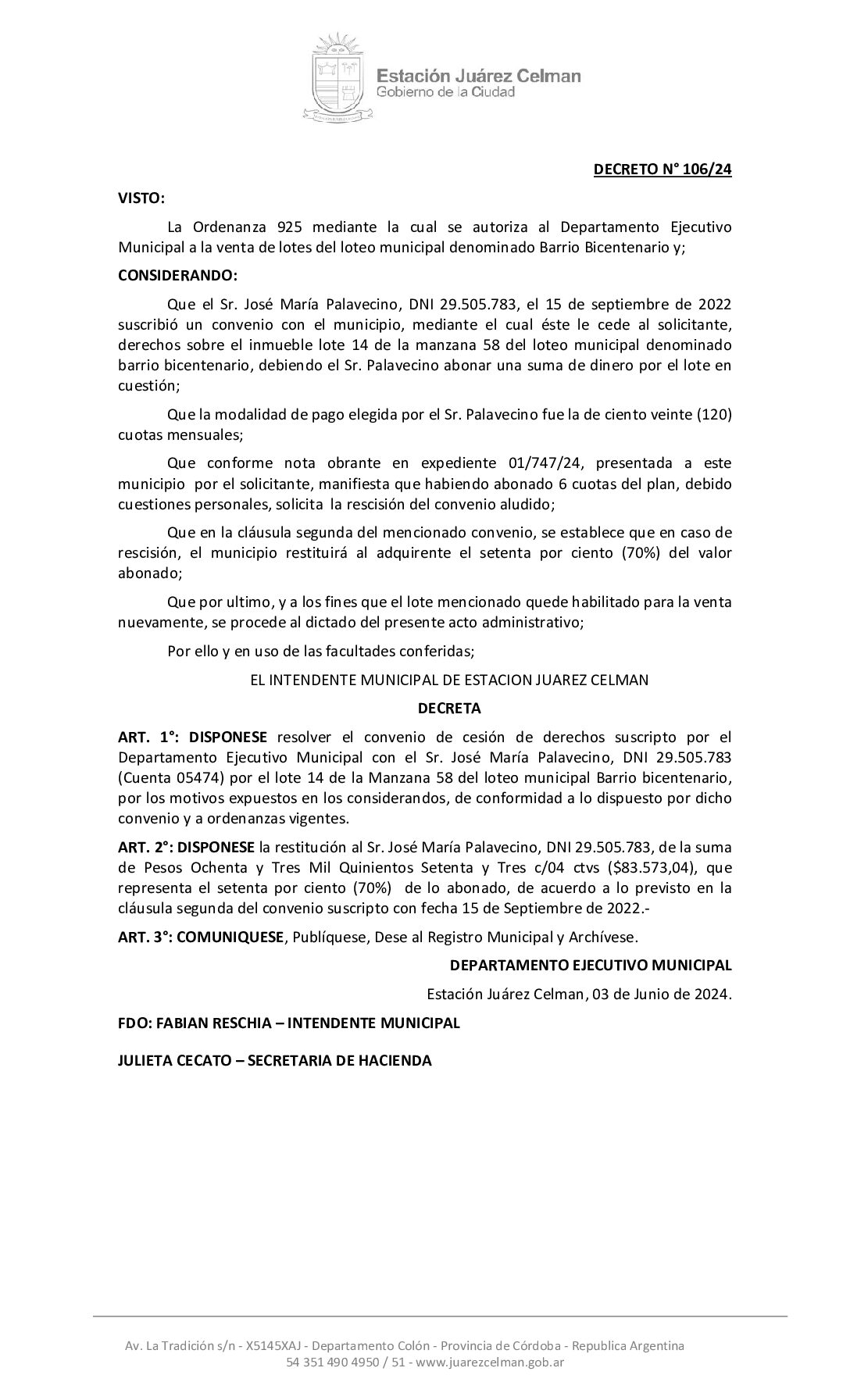 Estación Juárez Celman
Gobierno de la Ciudad

DECRETO N° 106/24

VISTO:

La Ordenanza 925 mediante la cual se autoriza al Departamento Ejecutivo Municipal a la venta de lotes del loteo municipal denominado Barrio Bicentenario y;

CONSIDERANDO:

Que el Sr. José María Palavecino, DNI 29.505.783, el 15 de septiembre de 2022 suscribió un convenio con el municipio, mediante el cual éste le cede al solicitante, derechos sobre el inmueble lote 14 de la manzana 58 del loteo municipal denominado barrio bicentenario, debiendo el Sr. Palavecino abonar una suma de dinero por el lote en cuestión;

Que la modalidad de pago elegida por el Sr. Palavecino fue la de ciento veinte (120) cuotas mensuales;

Que conforme nota obrante en expediente 01/747/24, presentada a este municipio por el solicitante, manifiesta que habiendo abonado 6 cuotas del plan, debido cuestiones personales, solicita la rescisión del convenio aludido;

Que en la cláusula segunda del mencionado convenio, se establece que en caso de rescisión, el municipio restituirá al adquirente el setenta por ciento (70%) del valor abonado;

Que por ultimo, y a los fines que el lote mencionado quede habilitado para la venta nuevamente, se procede al dictado del presente acto administrativo;

Por ello y en uso de las facultades conferidas;

EL INTENDENTE MUNICIPAL DE ESTACION JUAREZ CELMAN

DECRETA

ART. 1°: DISPONESE resolver el convenio de cesión de derechos suscripto por el Departamento Ejecutivo Municipal con el Sr. José María Palavecino, DNI 29.505.783 (Cuenta 05474) por el lote 14 de la Manzana 58 del loteo municipal Barrio bicentenario, por los motivos expuestos en los considerandos, de conformidad a lo dispuesto por dicho convenio y a ordenanzas vigentes.

ART. 2°: DISPONESE la restitución al Sr. José María Palavecino, DNI 29.505.783, de la suma de Pesos Ochenta y Tres Mil Quinientos Setenta y Tres c/04 ctvs ($83.573,04), que representa el setenta por ciento (70%) de lo abonado, de acuerdo a lo previsto en la cláusula segunda del convenio suscripto con fecha 15 de Septiembre de 2022.-

ART. 3°: COMUNIQUESE, Publíquese, Dese al Registro Municipal y Archívese.

DEPARTAMENTO EJECUTIVO MUNICIPAL

Estación Juárez Celman, 03 de Junio de 2024.

FDO: FABIAN RESCHIA – INTENDENTE MUNICIPAL

JULIETA CECATO – SECRETARIA DE HACIENDA

Av. La Tradición s/n - X5145XAJ - Departamento Colón - Provincia de Córdoba - Republica Argentina
54 351 490 4950 / 51 - www.juarezcelman.gob.ar